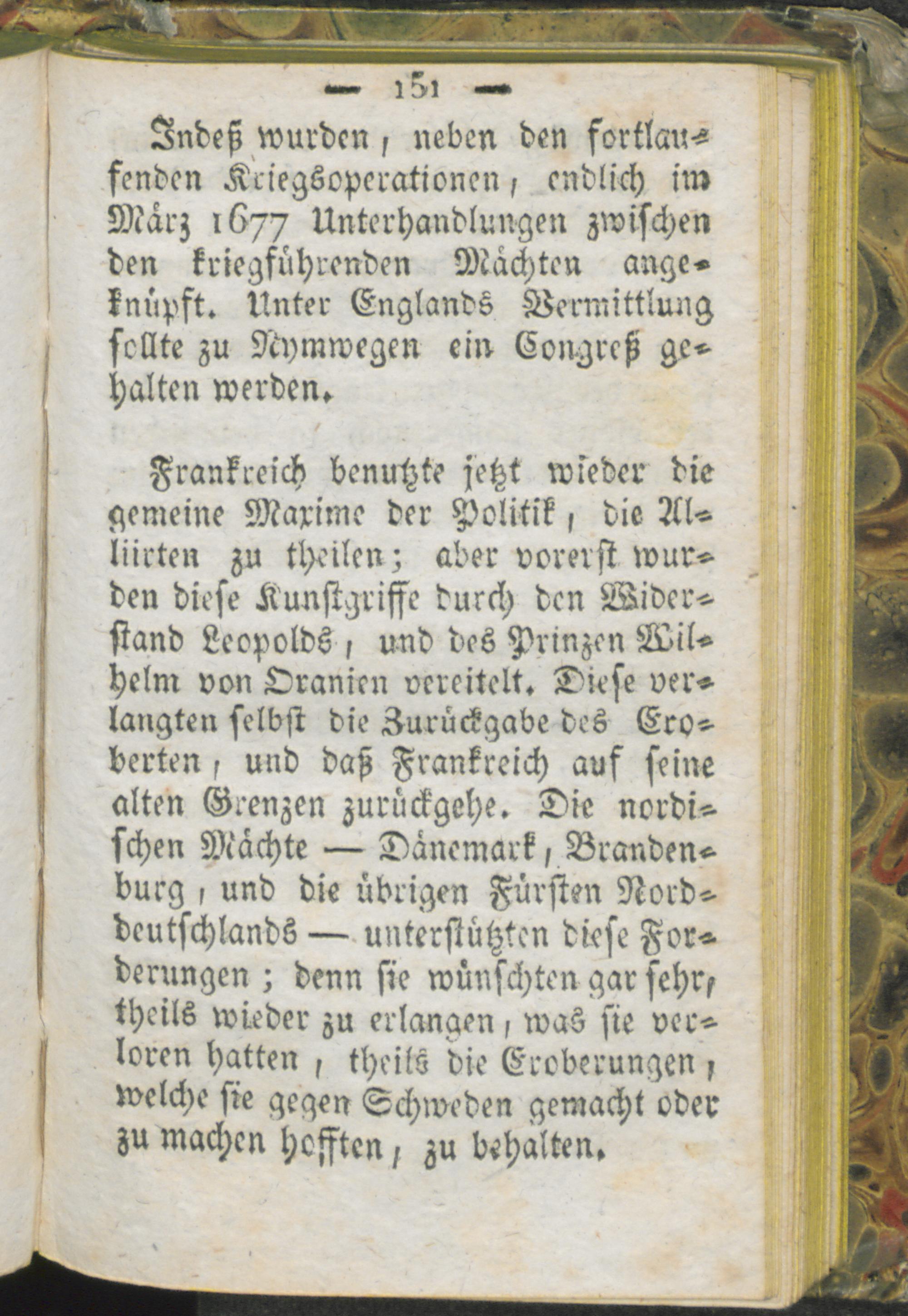 — 151 —

Indeß wurden, neben den fortlaufenden Kriegsoperationen, endlich im März 1677 Unterhandlungen zwischen den kriegführenden Mächten angeknüpft. Unter Englands Vermittlung sollte zu Nymwegen ein Congreß gehalten werden.

Frankreich benutzte jetzt wieder die gemeine Maxime der Politik, die Alliirten zu theilen; aber vorerst wurden diese Kunstgriffe durch den Widerstand Leopolds, und des Prinzen Wilhelm von Oranien vereitelt. Diese verlangten selbst die Zurückgabe des Eroberten, und daß Frankreich auf seine alten Grenzen zurückgehe. Die nordischen Mächte — Dänemark, Brandenburg, und die übrigen Fürsten Norddeutschlands — unterstützten diese Forderungen; denn sie wünschten gar sehr, theils wieder zu erlangen, was sie verloren hatten, theils die Eroberungen, welche sie gegen Schweden gemacht oder zu machen hofften, zu behalten.